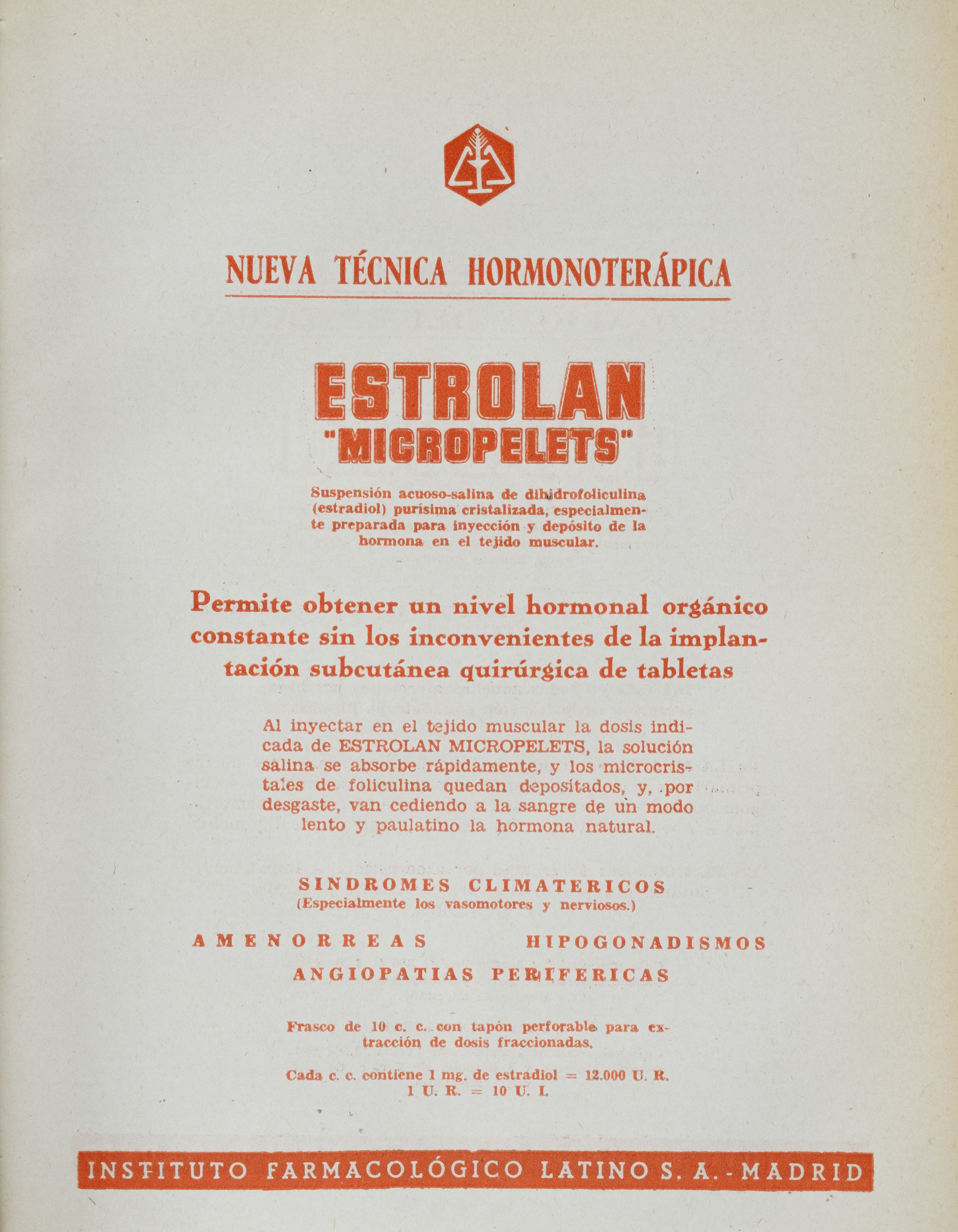 NUEVA TÉCNICA HORMONOTERÁPICA

ESTROLAN
"MICROPELETS"

Suspensión acuoso-salina de dihidrofoliculina (estradiol) purísima cristalizada, especialmente preparada para inyección y depósito de la hormona en el tejido muscular.

Permite obtener un nivel hormonal orgánico constante sin los inconvenientes de la implantación subcutánea quirúrgica de tabletas

Al inyectar en el tejido muscular la dosis indicada de ESTROLAN MICROPELETS, la solución salina se absorbe rápidamente, y los microcristales de foliculina quedan depositados, y, por desgaste, van cediendo a la sangre de un modo lento y paulatino la hormona natural.

SINDROMES CLIMATERICOS
(Especialmente los vasomotores y nerviosos.)

AMENORREAS HIPOGONADISMOS

ANGIOPATIAS PERIFERICAS

Frasco de 10 c. c. con tapón perforable para extracción de dosis fraccionadas.

Cada c. c. contiene 1 mg. de estradiol = 12.000 U. R.
1 U. R. = 10 U. I.

INSTITUTO FARMACOLÓGICO LATINO S. A. - MADRID